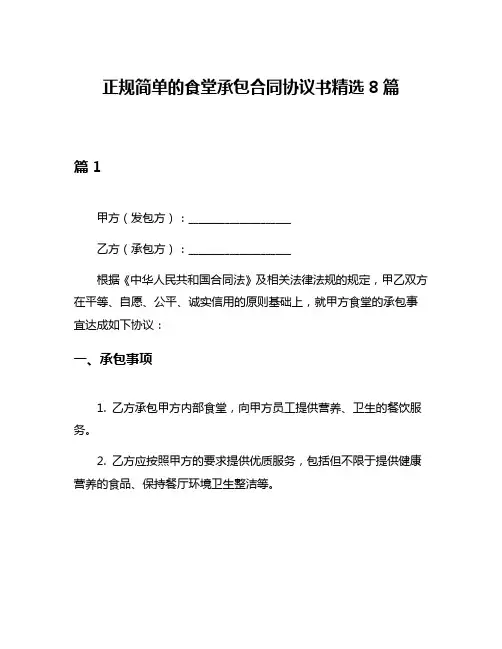 正规简单的食堂承包合同协议书精选 8 篇

篇 1

甲方（发包方）：__________________

乙方（承包方）：__________________

根据《中华人民共和国合同法》及相关法律法规的规定，甲乙双方在平等、自愿、公平、诚实信用的原则基础上，就甲方食堂的承包事宜达成如下协议：

一、承包事项

1. 乙方承包甲方内部食堂，向甲方员工提供营养、卫生的餐饮服务。

2. 乙方应按照甲方的要求提供优质服务，包括但不限于提供健康营养的食品、保持餐厅环境卫生整洁等。